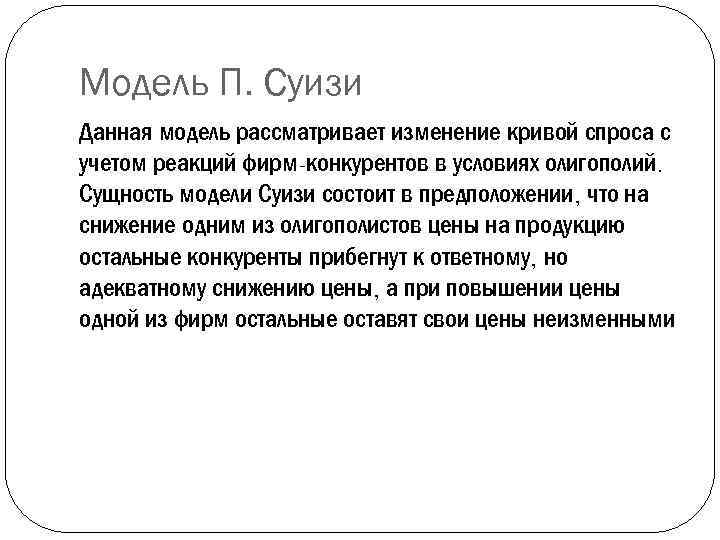 Модель П. Суизи

Данная модель рассматривает изменение кривой спроса с учетом реакций фирм-конкурентов в условиях олигополий. Сущность модели Суизи состоит в предположении, что на снижение одним из олигополистов цены на продукцию остальные конкуренты прибегнут к ответному, но адекватному снижению цены, а при повышении цены одной из фирм остальные оставят свои цены неизменными